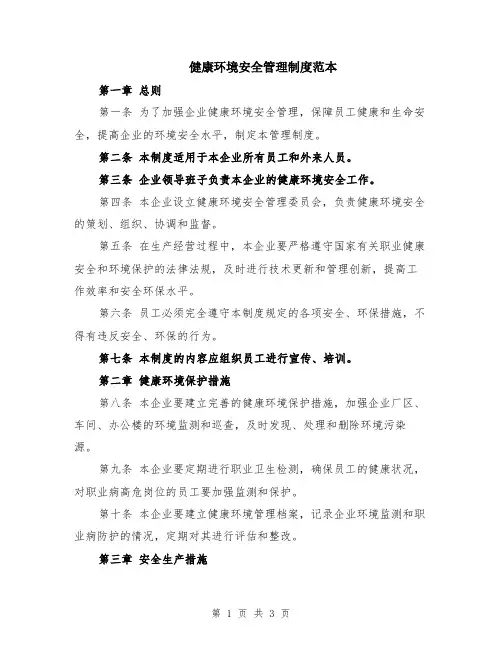 健康环境安全管理制度范本

第一章 总则

第一条 为了加强企业健康环境安全管理，保障员工健康和生命安全，提高企业的环境安全水平，制定本管理制度。

第二条 本制度适用于本企业所有员工和外来人员。

第三条 企业领导班子负责本企业的健康环境安全工作。

第四条 本企业设立健康环境安全管理委员会，负责健康环境安全的策划、组织、协调和监督。

第五条 在生产经营过程中，本企业要严格遵守国家有关职业健康安全和环境保护的法律法规，及时进行技术更新和管理创新，提高工作效率和安全环保水平。

第六条 员工必须完全遵守本制度规定的各项安全、环保措施，不得有违反安全、环保的行为。

第七条 本制度的内容应组织员工进行宣传、培训。

第二章 健康环境保护措施

第八条 本企业要建立完善的健康环境保护措施，加强企业厂区、车间、办公楼的环境监测和巡查，及时发现、处理和删除环境污染源。

第九条 本企业要定期进行职业卫生检测，确保员工的健康状况，对职业病高危岗位的员工要加强监测和保护。

第十条 本企业要建立健康环境管理档案，记录企业环境监测和职业病防护的情况，定期对其进行评估和整改。

第三章 安全生产措施

第 1 页 共 3 页